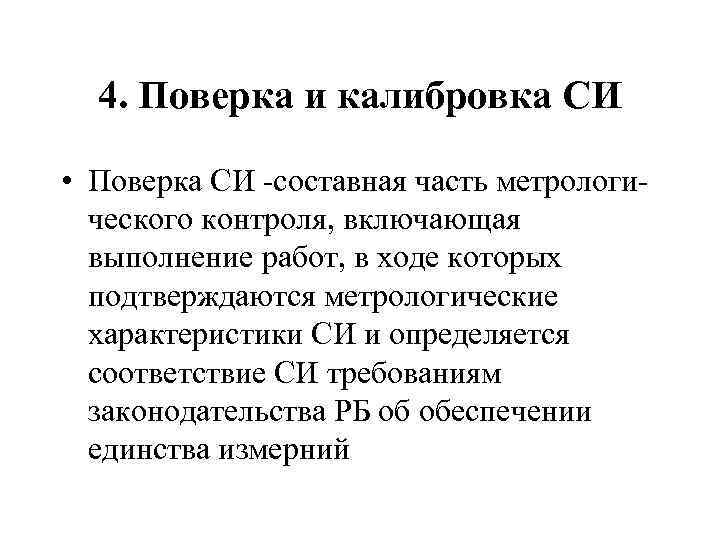 4. Поверка и калибровка СИ

• Поверка СИ -составная часть метрологического контроля, включающая выполнение работ, в ходе которых подтверждаются метрологические характеристики СИ и определяется соответствие СИ требованиям законодательства РБ об обеспечении единства измерний